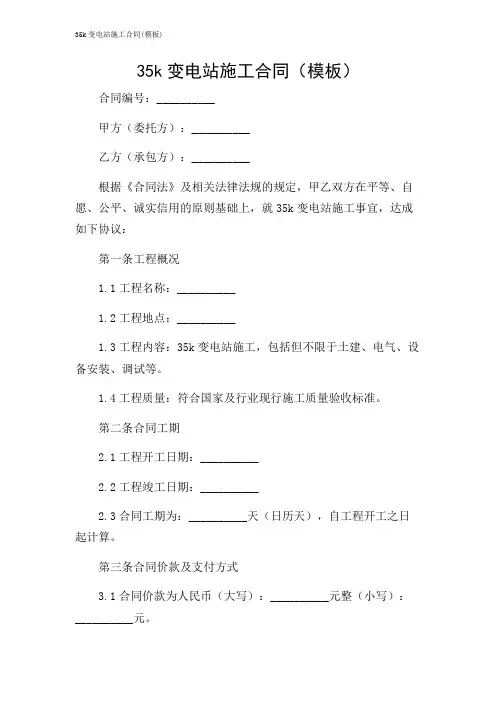 35k 变电站施工合同(模板)

35k 变电站施工合同（模板）

合同编号：__________

甲方（委托方）：__________

乙方（承包方）：__________

根据《合同法》及相关法律法规的规定，甲乙双方在平等、自愿、公平、诚实信用的原则基础上，就 35k 变电站施工事宜，达成如下协议：

第一条工程概况

1.1 工程名称：__________

1.2 工程地点：__________

1.3 工程内容：35k 变电站施工，包括但不限于土建、电气、设备安装、调试等。

1.4 工程质量：符合国家及行业现行施工质量验收标准。

第二条合同工期

2.1 工程开工日期：__________

2.2 工程竣工日期：__________

2.3 合同工期为：__________天（日历天），自工程开工之日起计算。

第三条合同价款及支付方式

3.1 合同价款为人民币（大写）：__________元整（小写）：__________元。